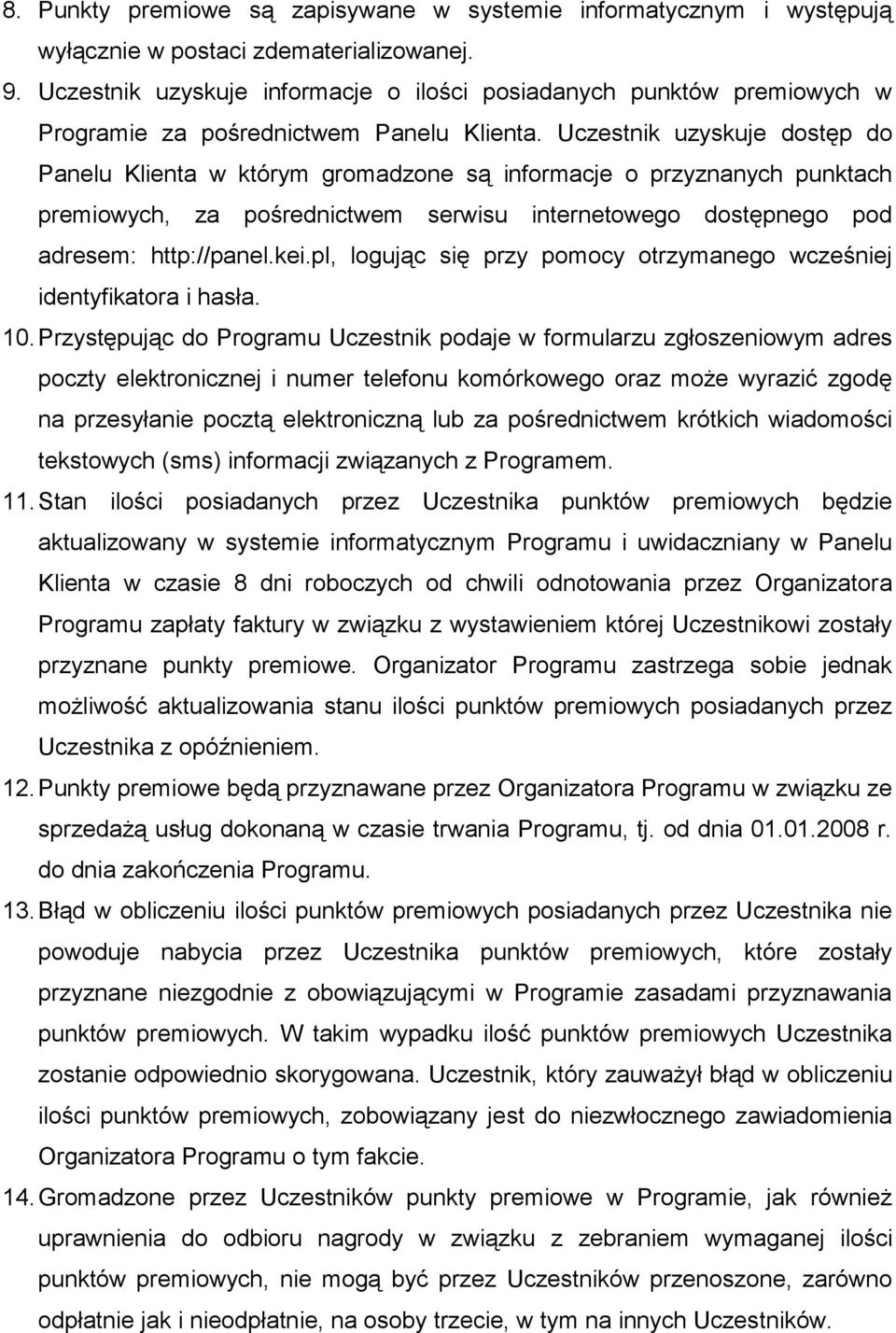 8. Punkty premiowe są zapisywane w systemie informatycznym i występują wyłącznie w postaci zdematerializowanej.

9. Uczestnik uzyskuje informacje o ilości posiadanych punktów premiowych w Programie za pośrednictwem Panelu Klienta. Uczestnik uzyskuje dostęp do Panelu Klienta w którym gromadzone są informacje o przyznanych punktach premiowych, za pośrednictwem serwisu internetowego dostępnego pod adresem: http://panel.kei.pl, logując się przy pomocy otrzymanego wcześniej identyfikatora i hasła.

10. Przystępując do Programu Uczestnik podaje w formularzu zgłoszeniowym adres poczty elektronicznej i numer telefonu komórkowego oraz może wyrazić zgodę na przesyłanie pocztą elektroniczną lub za pośrednictwem krótkich wiadomości tekstowych (sms) informacji związanych z Programem.

11. Stan ilości posiadanych przez Uczestnika punktów premiowych będzie aktualizowany w systemie informatycznym Programu i uwidaczniany w Panelu Klienta w czasie 8 dni roboczych od chwili odnotowania przez Organizatora Programu zapłaty faktury w związku z wystawieniem której Uczestnikowi zostały przyznane punkty premiowe. Organizator Programu zastrzega sobie jednak możliwość aktualizowania stanu ilości punktów premiowych posiadanych przez Uczestnika z opóźnieniem.

12. Punkty premiowe będą przyznawane przez Organizatora Programu w związku ze sprzedażą usług dokonaną w czasie trwania Programu, tj. od dnia 01.01.2008 r. do dnia zakończenia Programu.

13. Błąd w obliczeniu ilości punktów premiowych posiadanych przez Uczestnika nie powoduje nabycia przez Uczestnika punktów premiowych, które zostały przyznane niezgodnie z obowiązującymi w Programie zasadami przyznawania punktów premiowych. W takim wypadku ilość punktów premiowych Uczestnika zostanie odpowiednio skorygowana. Uczestnik, który zauważył błąd w obliczeniu ilości punktów premiowych, zobowiązany jest do niezwłocznego zawiadomienia Organizatora Programu o tym fakcie.

14. Gromadzone przez Uczestników punkty premiowe w Programie, jak również uprawnienia do odbioru nagrody w związku z zebraniem wymaganej ilości punktów premiowych, nie mogą być przez Uczestników przenoszone, zarówno odpłatnie jak i nieodpłatnie, na osoby trzecie, w tym na innych Uczestników.